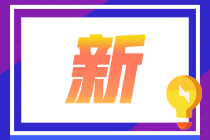 新